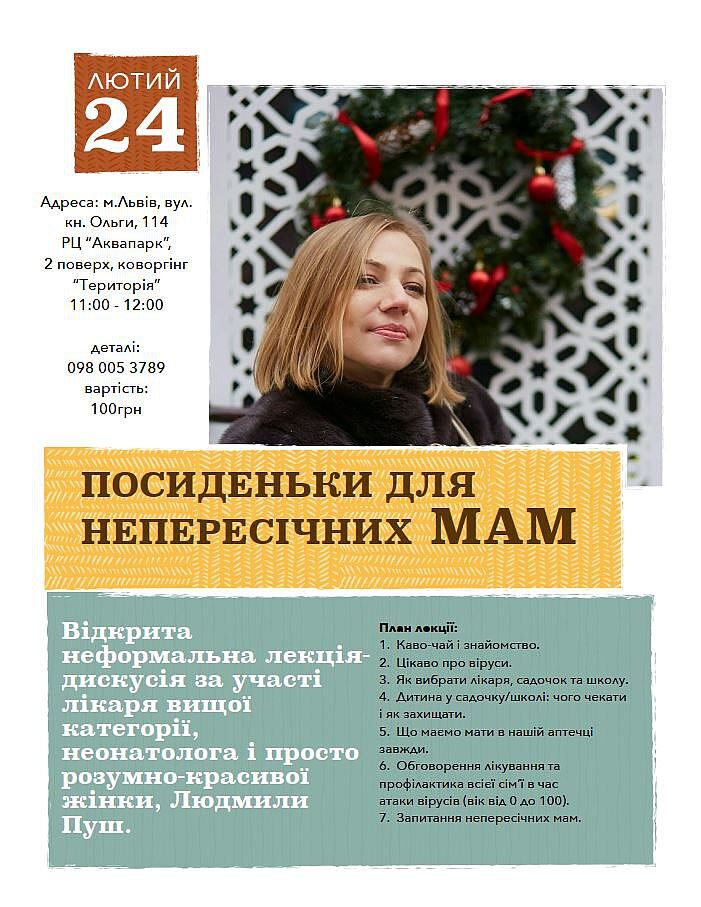 ЛЮТИЙ
24

Адреса: м.Львів, вул. кн. Ольги, 114
РЦ "Аквапарк",
2 поверх, коворгінг "Територія"
11:00 - 12:00

деталі:
098 005 3789
вартість:
100грн

ПОСИДЕНЬКИ ДЛЯ НЕПЕРЕСІЧНИХ МАМ

Відкрита неформальна лекція-дискусія за участі лікаря вищої категорії, неонатолога і просто розумно-красивої жінки, Людмили Пуш.

План лекції:
1. Каво-чай і знайомство.
2. Цікаво про віруси.
3. Як вибрати лікаря, садочок та школу.
4. Дитина у садочку/школі: чого чекати і як захищати.
5. Що маємо мати в нашій аптечці завжди.
6. Обговорення лікування та профілактика всієї сім'ї в час атаки вірусів (вік від 0 до 100).
7. Запитання непересічних мам.